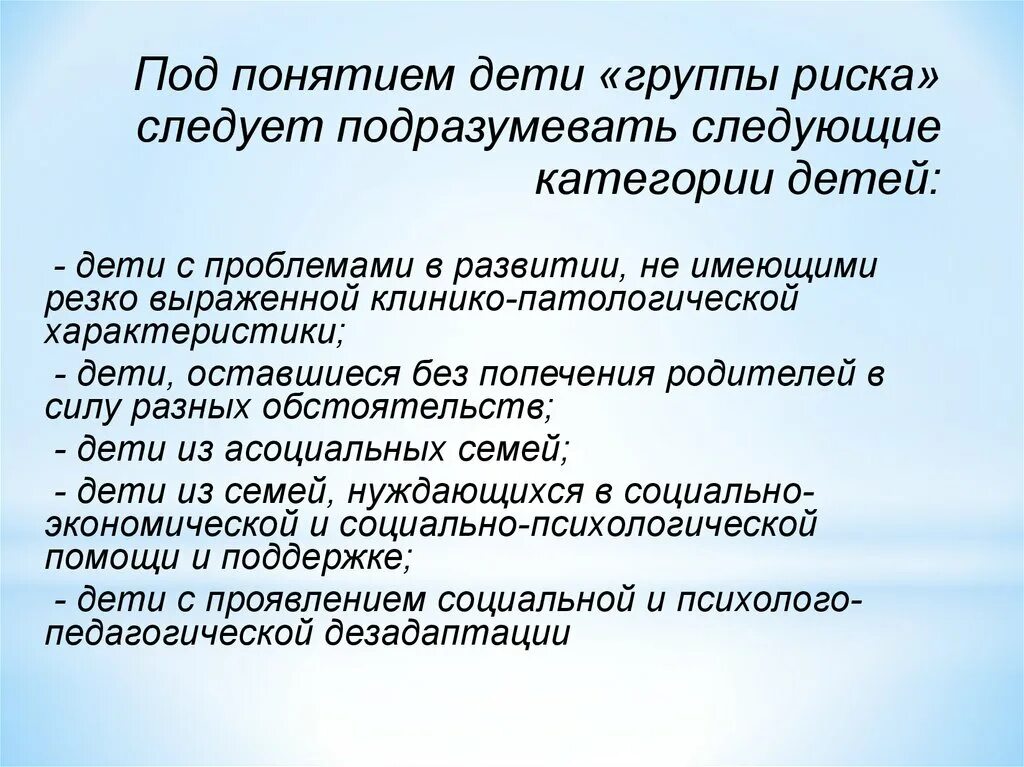 Под понятием дети «группы риска» следует подразумевать следующие категории детей:

- дети с проблемами в развитии, не имеющими резко выраженной клинико-патологической характеристики;

- дети, оставшиеся без попечения родителей в силу разных обстоятельств;

- дети из асоциальных семей;

- дети из семей, нуждающихся в социально-экономической и социально-психологической помощи и поддержке;

- дети с проявлением социальной и психолого-педагогической дезадаптации